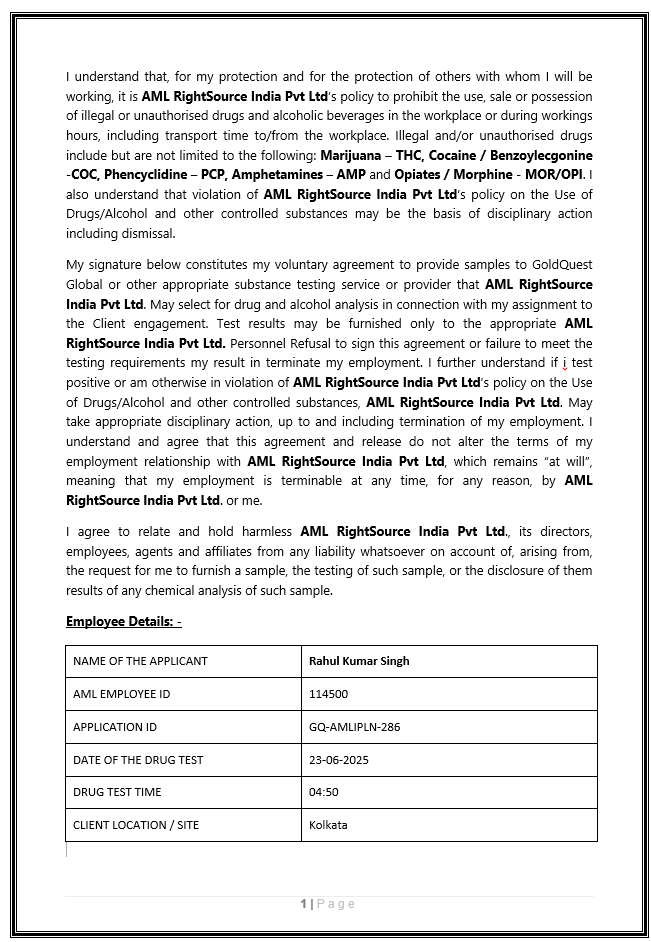 I understand that, for my protection and for the protection of others with whom I will be working, it is AML RightSource India Pvt Ltd's policy to prohibit the use, sale or possession of illegal or unauthorised drugs and alcoholic beverages in the workplace or during workings hours, including transport time to/from the workplace. Illegal and/or unauthorised drugs include but are not limited to the following: Marijuana – THC, Cocaine / Benzoylecgonine -COC, Phencyclidine – PCP, Amphetamines – AMP and Opiates / Morphine - MOR/OPI. I also understand that violation of AML RightSource India Pvt Ltd's policy on the Use of Drugs/Alcohol and other controlled substances may be the basis of disciplinary action including dismissal.

My signature below constitutes my voluntary agreement to provide samples to GoldQuest Global or other appropriate substance testing service or provider that AML RightSource India Pvt Ltd. May select for drug and alcohol analysis in connection with my assignment to the Client engagement. Test results may be furnished only to the appropriate AML RightSource India Pvt Ltd. Personnel Refusal to sign this agreement or failure to meet the testing requirements my result in terminate my employment. I further understand if i test positive or am otherwise in violation of AML RightSource India Pvt Ltd's policy on the Use of Drugs/Alcohol and other controlled substances, AML RightSource India Pvt Ltd. May take appropriate disciplinary action, up to and including termination of my employment. I understand and agree that this agreement and release do not alter the terms of my employment relationship with AML RightSource India Pvt Ltd, which remains "at will", meaning that my employment is terminable at any time, for any reason, by AML RightSource India Pvt Ltd. or me.

I agree to relate and hold harmless AML RightSource India Pvt Ltd., its directors, employees, agents and affiliates from any liability whatsoever on account of, arising from, the request for me to furnish a sample, the testing of such sample, or the disclosure of them results of any chemical analysis of such sample.

Employee Details: -

| NAME OF THE APPLICANT | Rahul Kumar Singh |
|---|---|
| AML EMPLOYEE ID | 114500 |
| APPLICATION ID | GQ-AMLIPLN-286 |
| DATE OF THE DRUG TEST | 23-06-2025 |
| DRUG TEST TIME | 04:50 |
| CLIENT LOCATION / SITE | Kolkata |

1 | Page